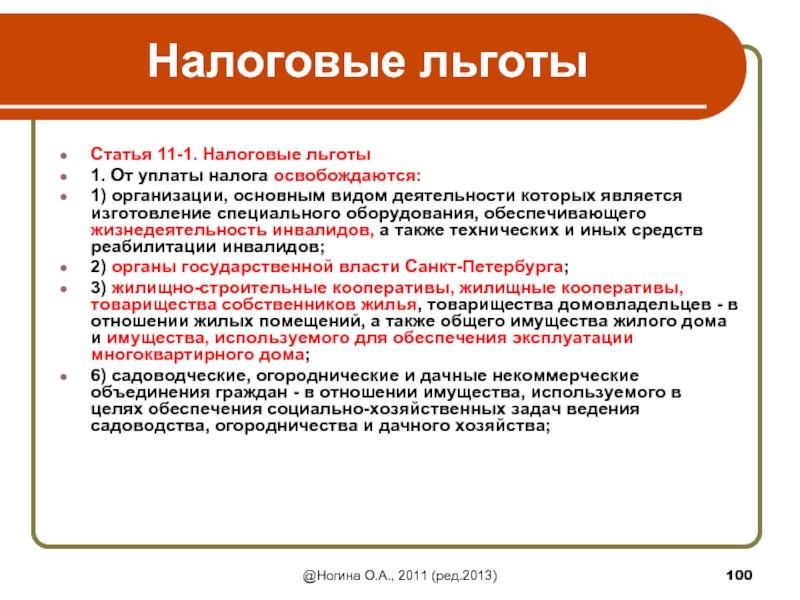 Налоговые льготы

Статья 11-1. Налоговые льготы

1. От уплаты налога освобождаются:

1) организации, основным видом деятельности которых является изготовление специального оборудования, обеспечивающего жизнедеятельность инвалидов, а также технических и иных средств реабилитации инвалидов;

2) органы государственной власти Санкт-Петербурга;

3) жилищно-строительные кооперативы, жилищные кооперативы, товарищества собственников жилья, товарищества домовладельцев - в отношении жилых помещений, а также общего имущества жилого дома и имущества, используемого для обеспечения эксплуатации многоквартирного дома;

6) садоводческие, огороднические и дачные некоммерческие объединения граждан - в отношении имущества, используемого в целях обеспечения социально-хозяйственных задач ведения садоводства, огородничества и дачного хозяйства;

@Ногина О.А., 2011 (ред.2013)

100